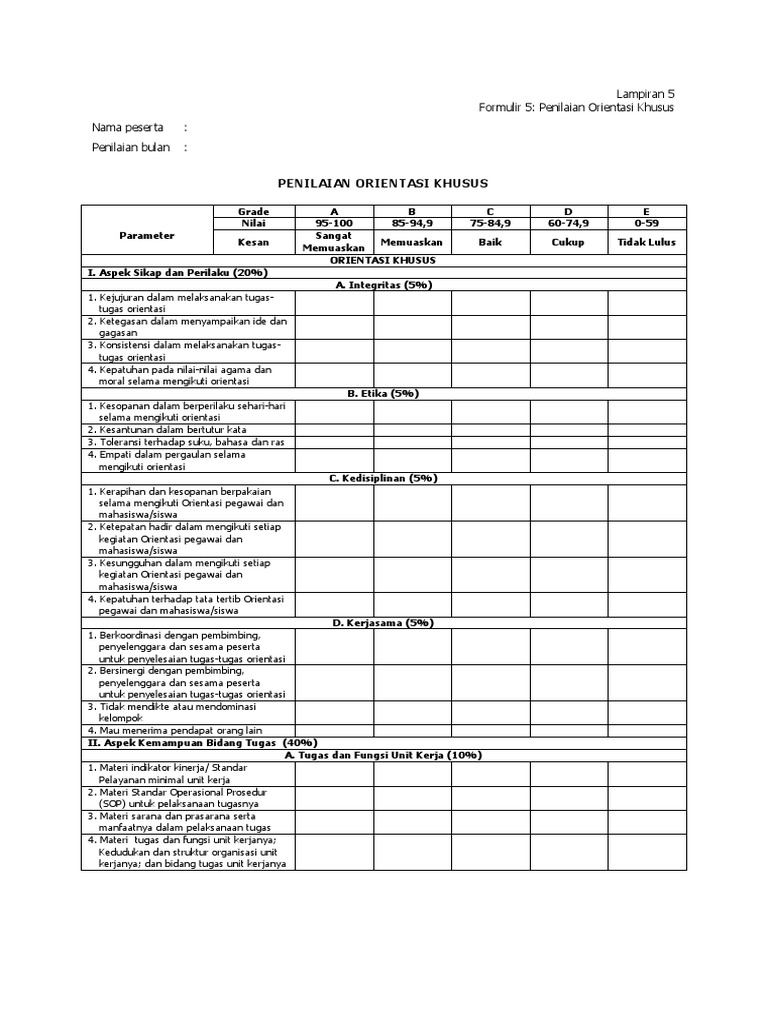 Lampiran 5
Formulir 5: Penilaian Orientasi Khusus

Nama peserta :

Penilaian bulan :

PENILAIAN ORIENTASI KHUSUS

| Parameter | Grade | A | B | C | D | E |
|---|---|---|---|---|---|---|
| | Nilai | 95-100 | 85-94,9 | 75-84,9 | 60-74,9 | 0-59 |
| | Kesan | Sangat Memuaskan | Memuaskan | Baik | Cukup | Tidak Lulus |
| ORIENTASI KHUSUS | | | | | | |
| I. Aspek Sikap dan Perilaku (20%) | | | | | | |
| A. Integritas (5%) | | | | | | |
| 1. Kejujuran dalam melaksanakan tugas-tugas orientasi | | | | | | |
| 2. Ketegasan dalam menyampaikan ide dan gagasan | | | | | | |
| 3. Konsistensi dalam melaksanakan tugas-tugas orientasi | | | | | | |
| 4. Kepatuhan pada nilai-nilai agama dan moral selama mengikuti orientasi | | | | | | |
| B. Etika (5%) | | | | | | |
| 1. Kesopanan dalam berperilaku sehari-hari selama mengikuti orientasi | | | | | | |
| 2. Kesantunan dalam bertutur kata | | | | | | |
| 3. Toleransi terhadap suku, bahasa dan ras | | | | | | |
| 4. Empati dalam pergaulan selama mengikuti orientasi | | | | | | |
| C. Kedisiplinan (5%) | | | | | | |
| 1. Kerapihan dan kesopanan berpakaian selama mengikuti Orientasi pegawai dan mahasiswa/siswa | | | | | | |
| 2. Ketepatan hadir dalam mengikuti setiap kegiatan Orientasi pegawai dan mahasiswa/siswa | | | | | | |
| 3. Kesungguhan dalam mengikuti setiap kegiatan Orientasi pegawai dan mahasiswa/siswa | | | | | | |
| 4. Kepatuhan terhadap tata tertib Orientasi pegawai dan mahasiswa/siswa | | | | | | |
| D. Kerjasama (5%) | | | | | | |
| 1. Berkoordinasi dengan pembimbing, penyelenggara dan sesama peserta untuk penyelesaian tugas-tugas orientasi | | | | | | |
| 2. Bersinergi dengan pembimbing, penyelenggara dan sesama peserta untuk penyelesaian tugas-tugas orientasi | | | | | | |
| 3. Tidak mendikte atau mendominasi kelompok | | | | | | |
| 4. Mau menerima pendapat orang lain | | | | | | |
| II. Aspek Kemampuan Bidang Tugas (40%) | | | | | | |
| A. Tugas dan Fungsi Unit Kerja (10%) | | | | | | |
| 1. Materi indikator kinerja/ Standar Pelayanan minimal unit kerja | | | | | | |
| 2. Materi Standar Operasional Prosedur (SOP) untuk pelaksanaan tugasnya | | | | | | |
| 3. Materi sarana dan prasarana serta manfaatnya dalam pelaksanaan tugas | | | | | | |
| 4. Materi tugas dan fungsi unit kerjanya; Kedudukan dan struktur organisasi unit kerjanya; dan bidang tugas unit kerjanya | | | | | | |